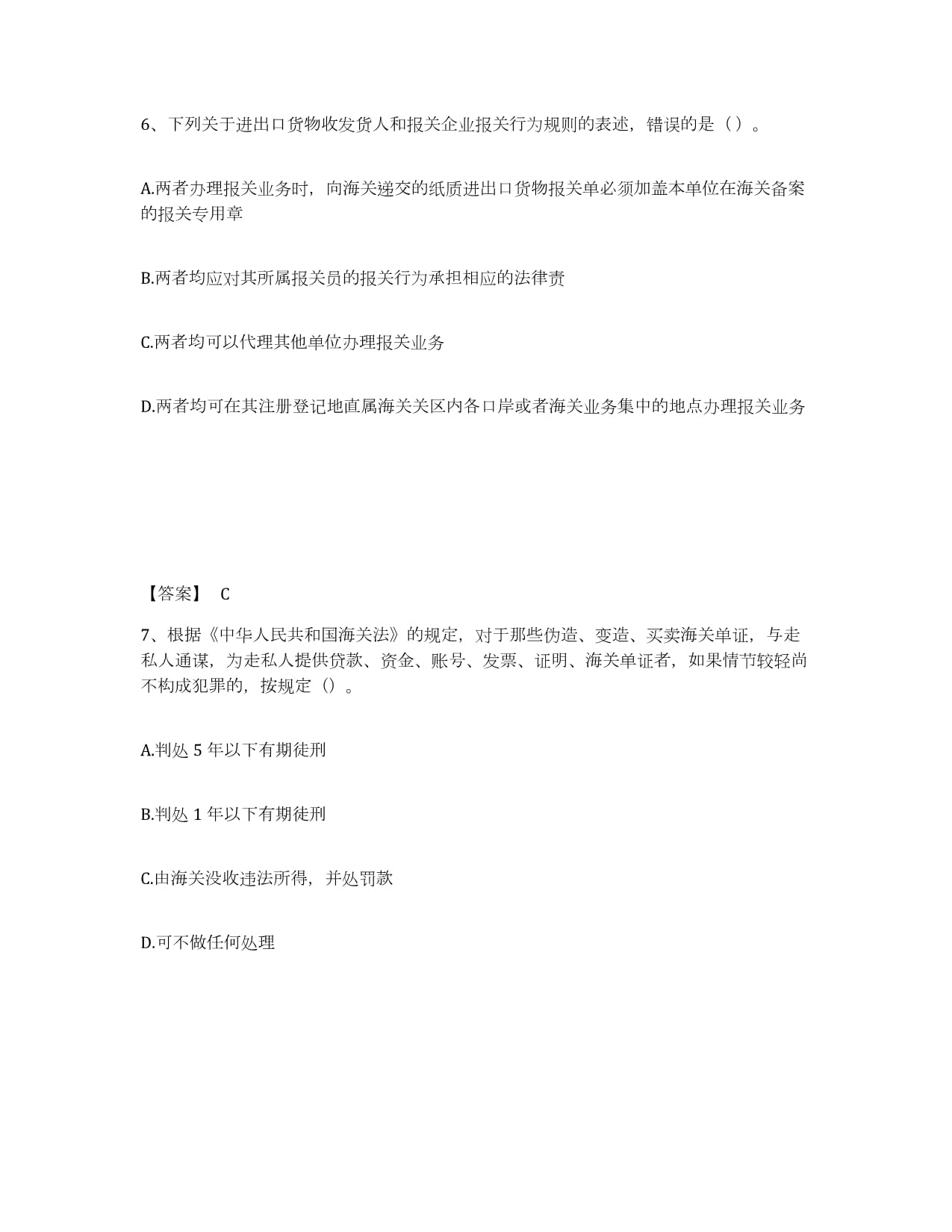 6、下列关于进出口货物收发货人和报关企业报关行为规则的表述，错误的是（）。

A.两者办理报关业务时，向海关递交的纸质进出口货物报关单必须加盖本单位在海关备案的报关专用章

B.两者均应对其所属报关员的报关行为承担相应的法律责

C.两者均可以代理其他单位办理报关业务

D.两者均可在其注册登记地直属海关关区内各口岸或者海关业务集中的地点办理报关业务

【答案】 C

7、根据《中华人民共和国海关法》的规定，对于那些伪造、变造、买卖海关单证，与走私人通谋，为走私人提供贷款、资金、账号、发票、证明、海关单证者，如果情节较轻尚不构成犯罪的，按规定（）。

A.判处 5 年以下有期徒刑

B.判处 1 年以下有期徒刑

C.由海关没收违法所得，并处罚款

D.可不做任何处理